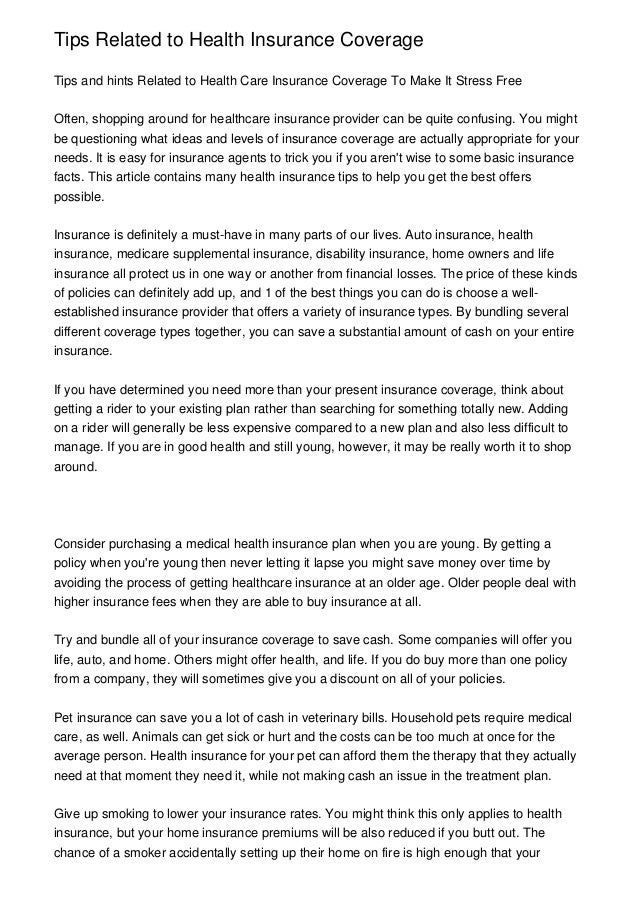 Tips Related to Health Insurance Coverage

Tips and hints Related to Health Care Insurance Coverage To Make It Stress Free

Often, shopping around for healthcare insurance provider can be quite confusing. You might be questioning what ideas and levels of insurance coverage are actually appropriate for your needs. It is easy for insurance agents to trick you if you aren't wise to some basic insurance facts. This article contains many health insurance tips to help you get the best offers possible.

Insurance is definitely a must-have in many parts of our lives. Auto insurance, health insurance, medicare supplemental insurance, disability insurance, home owners and life insurance all protect us in one way or another from financial losses. The price of these kinds of policies can definitely add up, and 1 of the best things you can do is choose a well-established insurance provider that offers a variety of insurance types. By bundling several different coverage types together, you can save a substantial amount of cash on your entire insurance.

If you have determined you need more than your present insurance coverage, think about getting a rider to your existing plan rather than searching for something totally new. Adding on a rider will generally be less expensive compared to a new plan and also less difficult to manage. If you are in good health and still young, however, it may be really worth it to shop around.

Consider purchasing a medical health insurance plan when you are young. By getting a policy when you're young then never letting it lapse you might save money over time by avoiding the process of getting healthcare insurance at an older age. Older people deal with higher insurance fees when they are able to buy insurance at all.

Try and bundle all of your insurance coverage to save cash. Some companies will offer you life, auto, and home. Others might offer health, and life. If you do buy more than one policy from a company, they will sometimes give you a discount on all of your policies.

Pet insurance can save you a lot of cash in veterinary bills. Household pets require medical care, as well. Animals can get sick or hurt and the costs can be too much at once for the average person. Health insurance for your pet can afford them the therapy that they actually need at that moment they need it, while not making cash an issue in the treatment plan.

Give up smoking to lower your insurance rates. You might think this only applies to health insurance, but your home insurance premiums will be also reduced if you butt out. The chance of a smoker accidentally setting up their home on fire is high enough that your